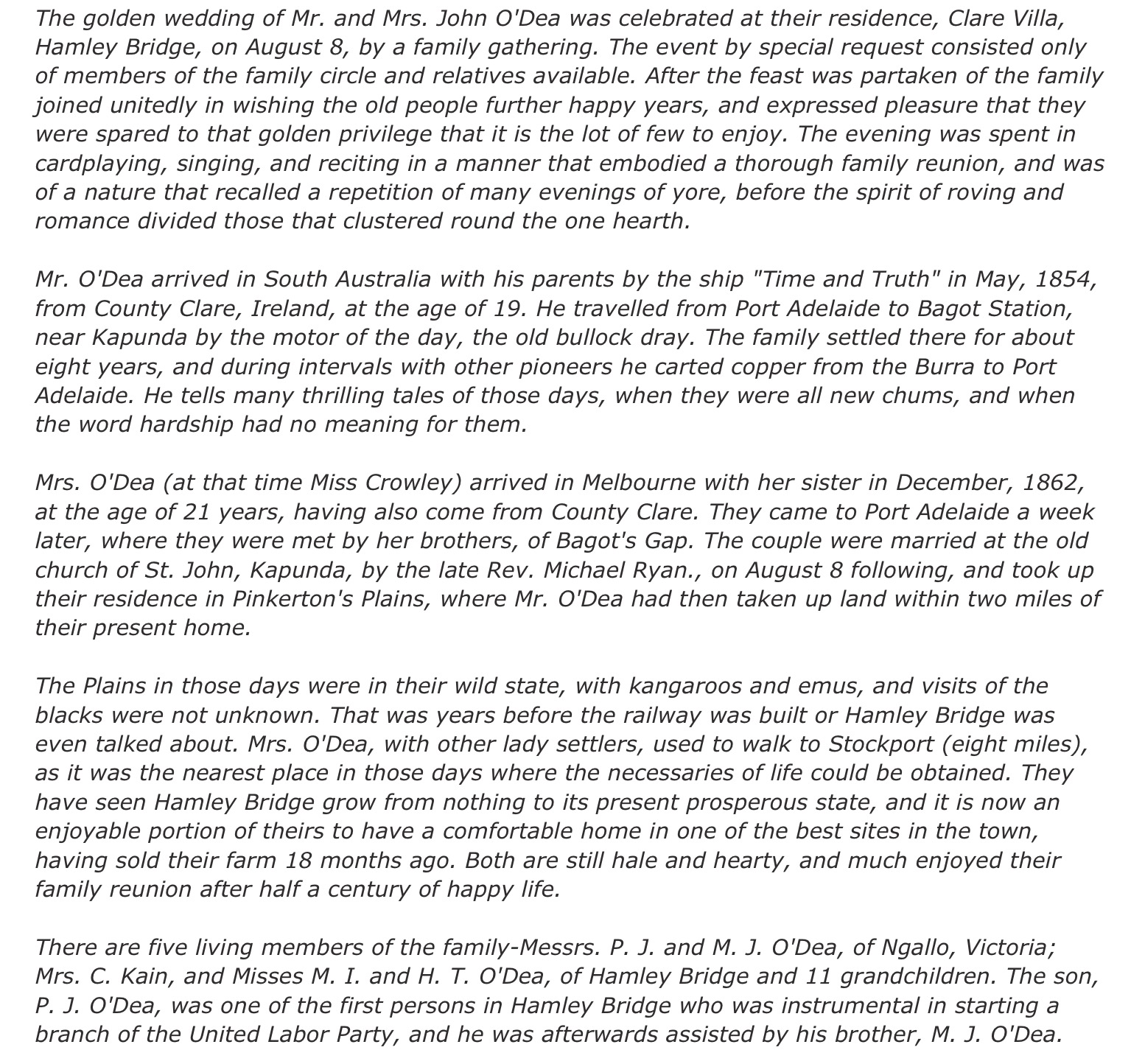 The golden wedding of Mr. and Mrs. John O'Dea was celebrated at their residence, Clare Villa, Hamley Bridge, on August 8, by a family gathering. The event by special request consisted only of members of the family circle and relatives available. After the feast was partaken of the family joined unitedly in wishing the old people further happy years, and expressed pleasure that they were spared to that golden privilege that it is the lot of few to enjoy. The evening was spent in cardplaying, singing, and reciting in a manner that embodied a thorough family reunion, and was of a nature that recalled a repetition of many evenings of yore, before the spirit of roving and romance divided those that clustered round the one hearth.

Mr. O'Dea arrived in South Australia with his parents by the ship "Time and Truth" in May, 1854, from County Clare, Ireland, at the age of 19. He travelled from Port Adelaide to Bagot Station, near Kapunda by the motor of the day, the old bullock dray. The family settled there for about eight years, and during intervals with other pioneers he carted copper from the Burra to Port Adelaide. He tells many thrilling tales of those days, when they were all new chums, and when the word hardship had no meaning for them.

Mrs. O'Dea (at that time Miss Crowley) arrived in Melbourne with her sister in December, 1862, at the age of 21 years, having also come from County Clare. They came to Port Adelaide a week later, where they were met by her brothers, of Bagot's Gap. The couple were married at the old church of St. John, Kapunda, by the late Rev. Michael Ryan., on August 8 following, and took up their residence in Pinkerton's Plains, where Mr. O'Dea had then taken up land within two miles of their present home.

The Plains in those days were in their wild state, with kangaroos and emus, and visits of the blacks were not unknown. That was years before the railway was built or Hamley Bridge was even talked about. Mrs. O'Dea, with other lady settlers, used to walk to Stockport (eight miles), as it was the nearest place in those days where the necessaries of life could be obtained. They have seen Hamley Bridge grow from nothing to its present prosperous state, and it is now an enjoyable portion of theirs to have a comfortable home in one of the best sites in the town, having sold their farm 18 months ago. Both are still hale and hearty, and much enjoyed their family reunion after half a century of happy life.

There are five living members of the family-Messrs. P. J. and M. J. O'Dea, of Ngallo, Victoria; Mrs. C. Kain, and Misses M. I. and H. T. O'Dea, of Hamley Bridge and 11 grandchildren. The son, P. J. O'Dea, was one of the first persons in Hamley Bridge who was instrumental in starting a branch of the United Labor Party, and he was afterwards assisted by his brother, M. J. O'Dea.